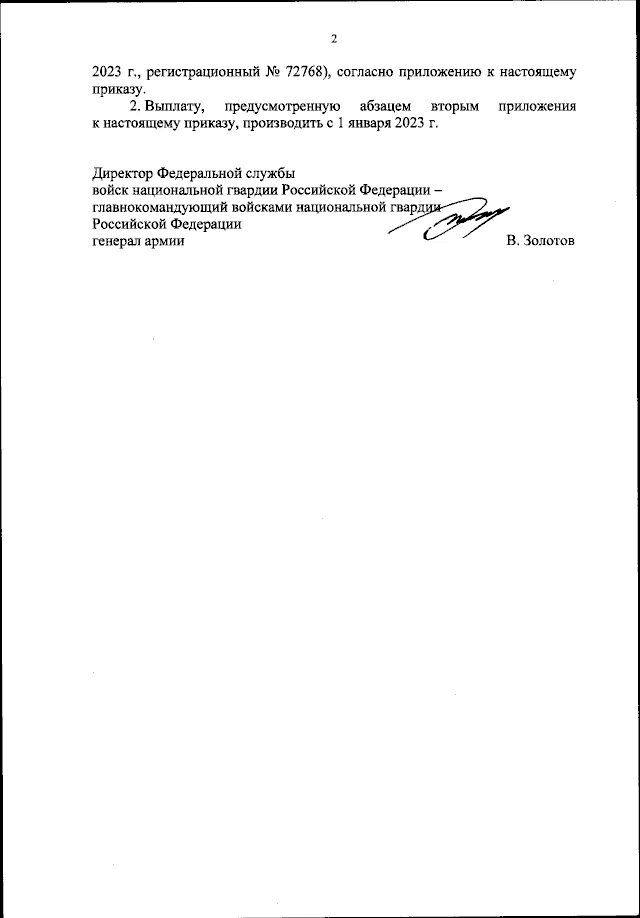 2

2023 г., регистрационный № 72768), согласно приложению к настоящему приказу.

2. Выплату, предусмотренную абзацем вторым приложения к настоящему приказу, производить с 1 января 2023 г.

Директор Федеральной службы
войск национальной гвардии Российской Федерации –
главнокомандующий войсками национальной гвардии
Российской Федерации
генерал армии В. Золотов